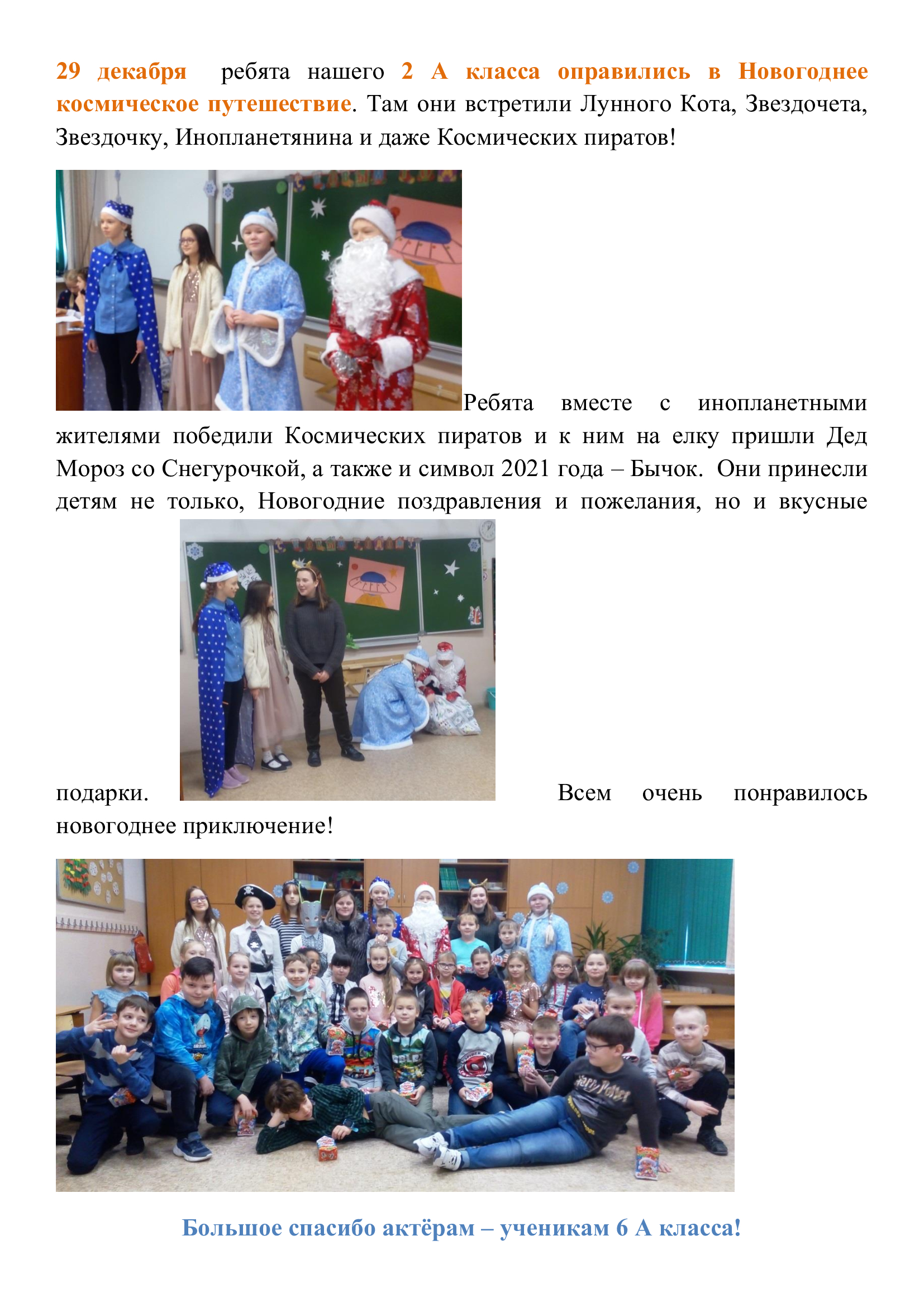 29 декабря ребята нашего 2 А класса оправились в Новогоднее космическое путешествие. Там они встретили Лунного Кота, Звездочета, Звездочку, Инопланетянина и даже Космических пиратов!

Ребята вместе с инопланетными жителями победили Космических пиратов и к ним на елку пришли Дед Мороз со Снегурочкой, а также и символ 2021 года – Бычок. Они принесли детям не только, Новогодние поздравления и пожелания, но и вкусные подарки. Всем очень понравилось новогоднее приключение!

Большое спасибо актёрам – ученикам 6 А класса!